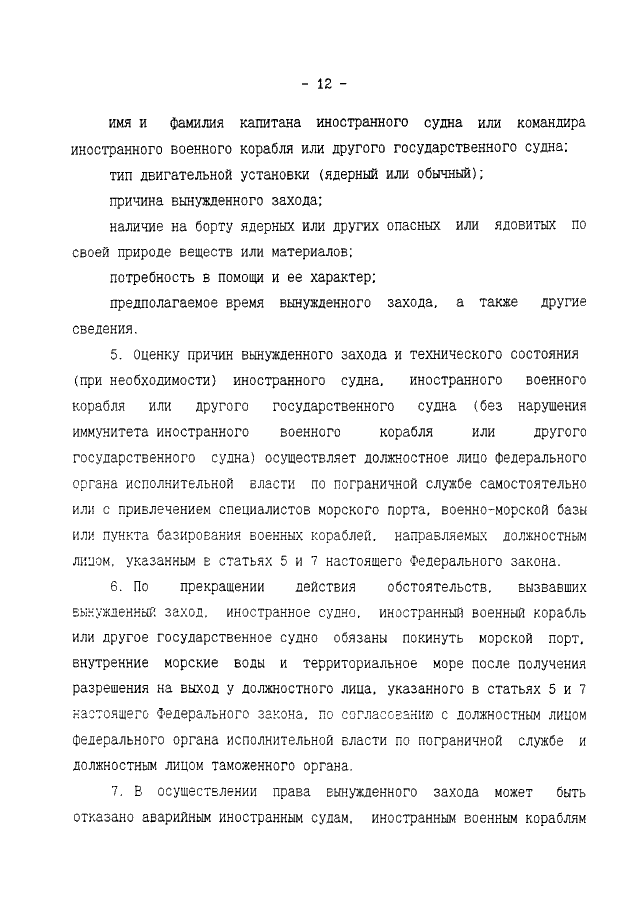 - 12 -

имя и фамилия капитана иностранного судна или командира иностранного военного корабля или другого государственного судна;

тип двигательной установки (ядерный или обычный);

причина вынужденного захода;

наличие на борту ядерных или других опасных или ядовитых по своей природе веществ или материалов;

потребность в помощи и ее характер;

предполагаемое время вынужденного захода, а также другие сведения.

5. Оценку причин вынужденного захода и технического состояния (при необходимости) иностранного судна, иностранного военного корабля или другого государственного судна (без нарушения иммунитета иностранного военного корабля или другого государственного судна) осуществляет должностное лицо федерального органа исполнительной власти по пограничной службе самостоятельно или с привлечением специалистов морского порта, военно-морской базы или пункта базирования военных кораблей, направляемых должностным лицом, указанным в статьях 5 и 7 настоящего Федерального закона.

6. По прекращении действия обстоятельств, вызвавших вынужденный заход, иностранное судно, иностранный военный корабль или другое государственное судно обязаны покинуть морской порт, внутренние морские воды и территориальное море после получения разрешения на выход у должностного лица, указанного в статьях 5 и 7 настоящего Федерального закона, по согласованию с должностным лицом федерального органа исполнительной власти по пограничной службе и должностным лицом таможенного органа.

7. В осуществлении права вынужденного захода может быть отказано аварийным иностранным судам, иностранным военным кораблям